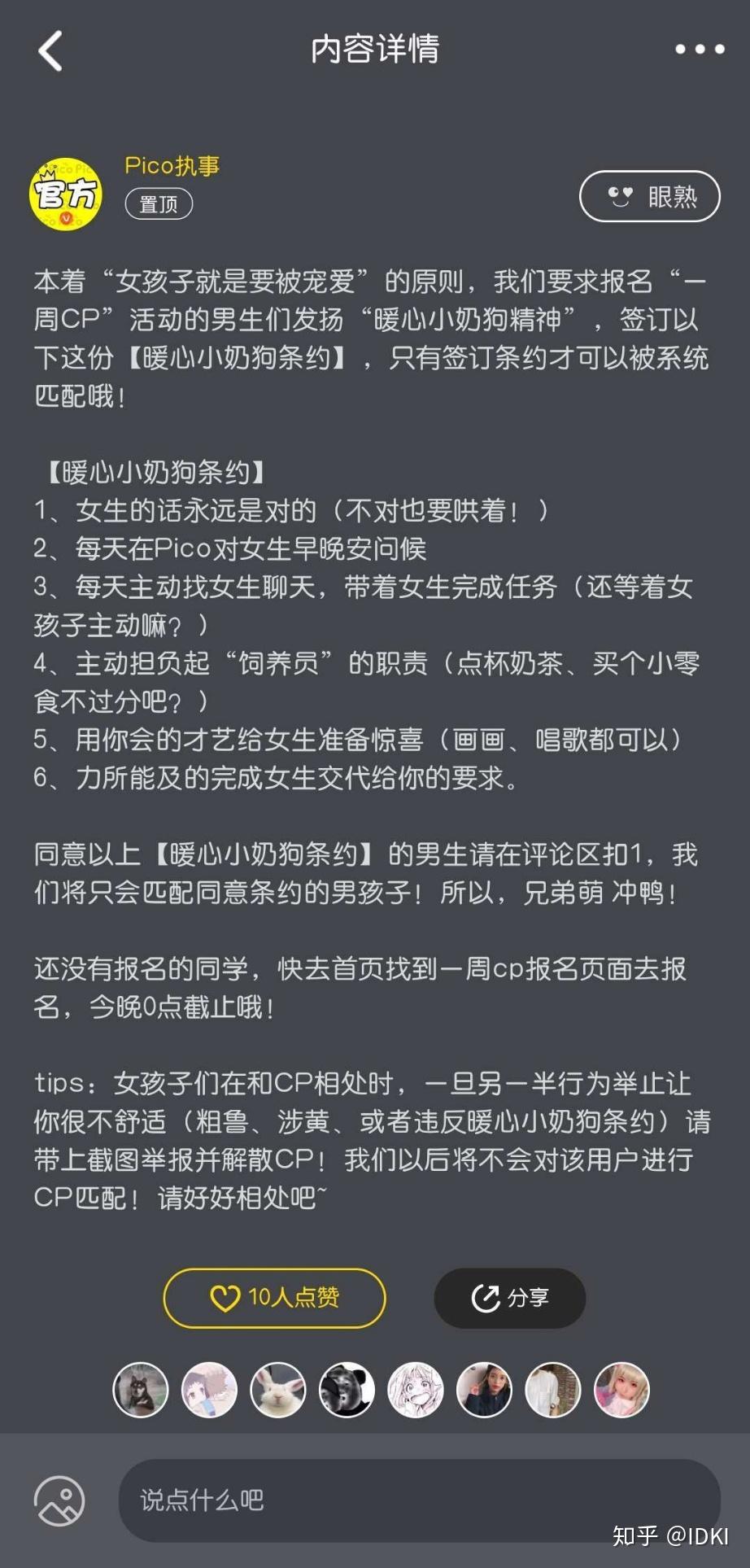 内容详情

官方

Pico执事
置顶

眼熟

本着“女孩子就是要被宠爱”的原则，我们要求报名“一周CP”活动的男生们发扬“暖心小奶狗精神”，签订以下这份【暖心小奶狗条约】，只有签订条约才可以被系统匹配哦！

【暖心小奶狗条约】
1、女生的话永远是对的（不对也要哄着！）
2、每天在Pico对女生早晚安问候
3、每天主动找女生聊天，带着女生完成任务（还等着女孩子主动嘛？）
4、主动担负起“饲养员”的职责（点杯奶茶、买个小零食不过分吧？）
5、用你会的才艺给女生准备惊喜（画画、唱歌都可以）
6、力所能及的完成女生交代给你的要求。

同意以上【暖心小奶狗条约】的男生请在评论区扣1，我们将只会匹配同意条约的男孩子！所以，兄弟萌 冲鸭！

还没有报名的同学，快去首页找到一周cp报名页面去报名，今晚0点截止哦！

tips：女孩子们在和CP相处时，一旦另一半行为举止让你很不舒适（粗鲁、涉黄、或者违反暖心小奶狗条约）请带上截图举报并解散CP！我们以后将不会对该用户进行CP匹配！请好好相处吧~

10人点赞
分享

说点什么吧

知乎 @IDKI